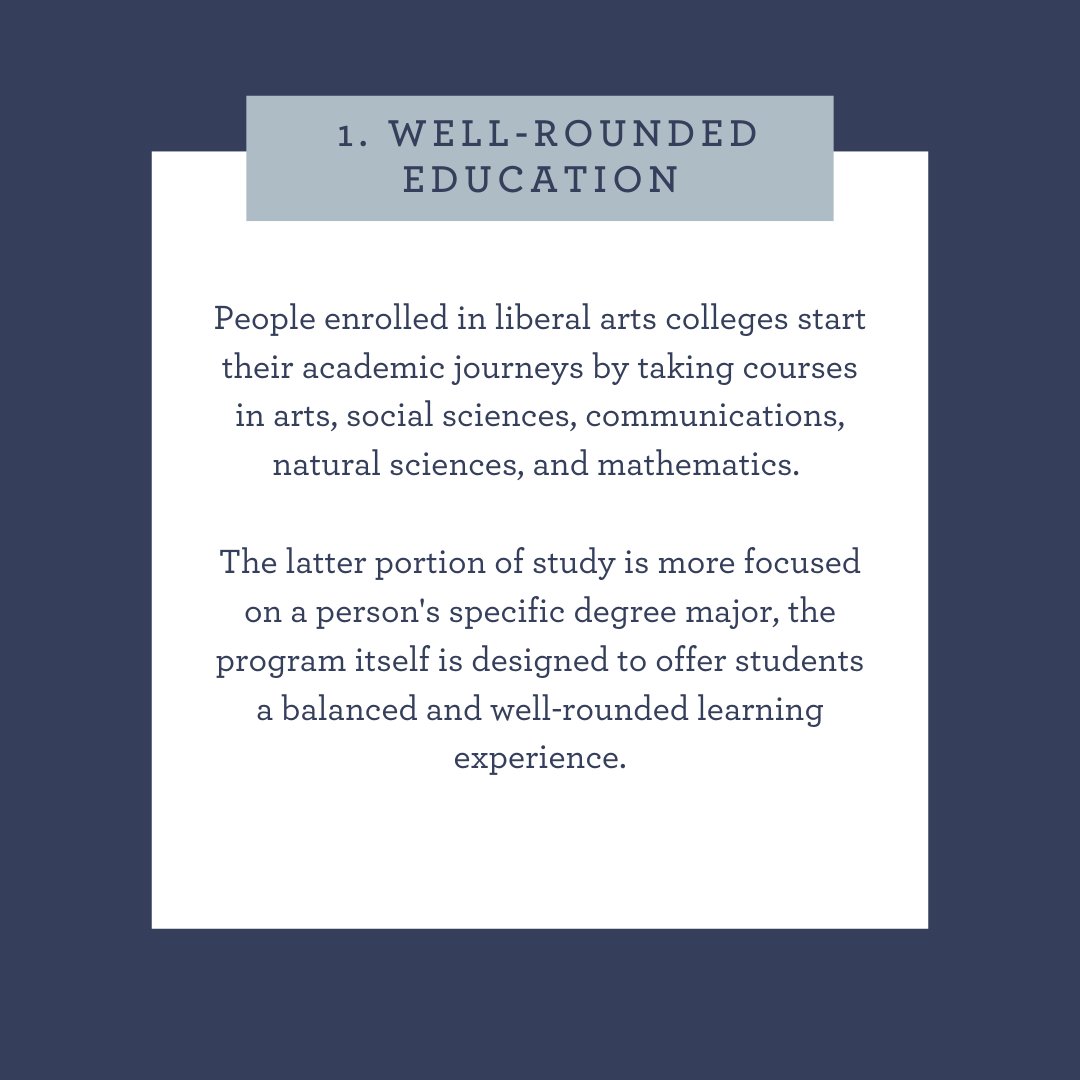 1. WELL-ROUNDED EDUCATION

People enrolled in liberal arts colleges start their academic journeys by taking courses in arts, social sciences, communications, natural sciences, and mathematics.

The latter portion of study is more focused on a person's specific degree major, the program itself is designed to offer students a balanced and well-rounded learning experience.